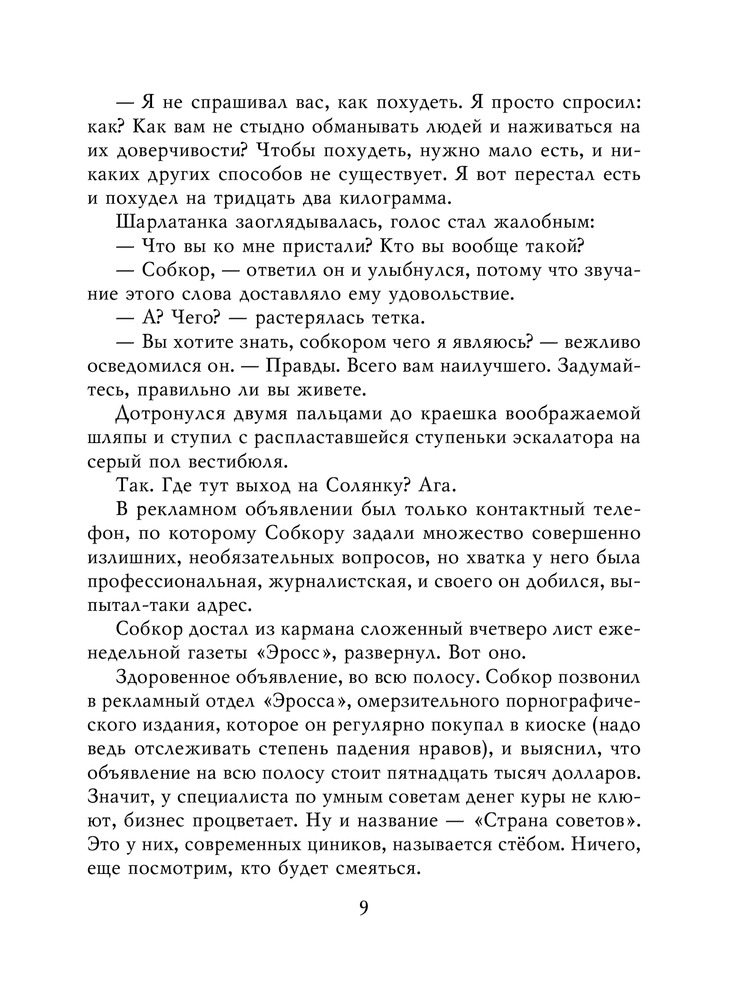 — Я не спрашивал вас, как похудеть. Я просто спросил: как? Как вам не стыдно обманывать людей и наживаться на их доверчивости? Чтобы похудеть, нужно мало есть, и никаких других способов не существует. Я вот перестал есть и похудел на тридцать два килограмма.

Шарлатанка заоглядывалась, голос стал жалобным:

— Что вы ко мне пристали? Кто вы вообще такой?

— Собкор, — ответил он и улыбнулся, потому что звучание этого слова доставляло ему удовольствие.

— А? Чего? — растерялась тетка.

— Вы хотите знать, собкором чего я являюсь? — вежливо осведомился он. — Правды. Всего вам наилучшего. Задумайтесь, правильно ли вы живете.

Дотронулся двумя пальцами до краешка воображаемой шляпы и ступил с распластавшейся ступеньки эскалатора на серый пол вестибюля.

Так. Где тут выход на Солянку? Ага.

В рекламном объявлении был только контактный телефон, по которому Собкору задали множество совершенно излишних, необязательных вопросов, но хватка у него была профессиональная, журналистская, и своего он добился, выпытал-таки адрес.

Собкор достал из кармана сложенный вчетверо лист еженедельной газеты «Эросс», развернул. Вот оно.

Здоровенное объявление, во всю полосу. Собкор позвонил в рекламный отдел «Эросса», омерзительного порнографического издания, которое он регулярно покупал в киоске (надо ведь отслеживать степень падения нравов), и выяснил, что объявление на всю полосу стоит пятнадцать тысяч долларов. Значит, у специалиста по умным советам денег куры не клюют, бизнес процветает. Ну и название — «Страна советов». Это у них, современных циников, называется стёбом. Ничего, еще посмотрим, кто будет смеяться.

9